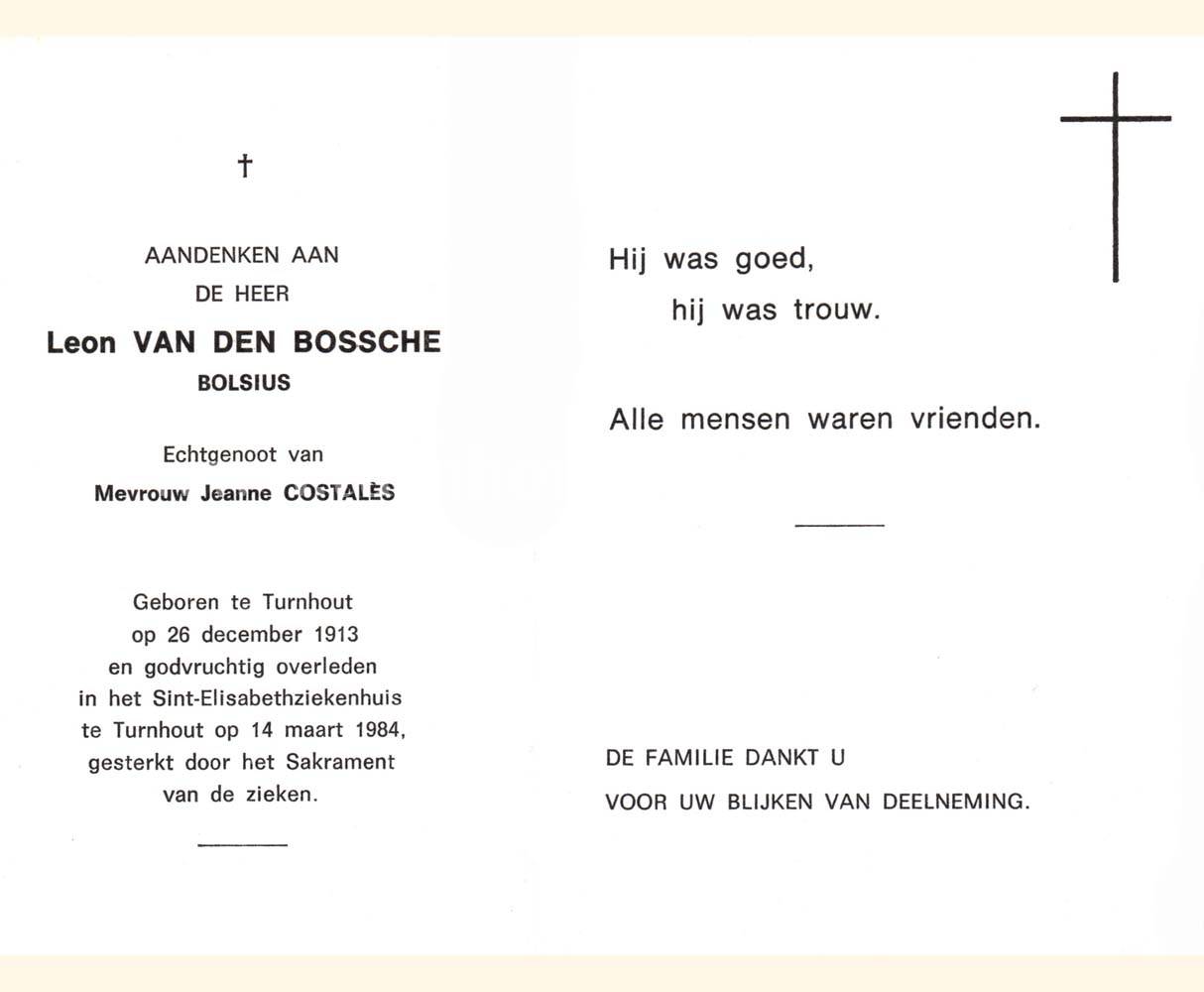 †

AANDENKEN AAN
DE HEER

Leon VAN DEN BOSSCHE
BOLSIUS

Echtgenoot van
Mevrouw Jeanne COSTALÈS

Geboren te Turnhout op 26 december 1913 en godvruchtig overleden in het Sint-Elisabethziekenhuis te Turnhout op 14 maart 1984, gesterkt door het Sakrament van de zieken.

Hij was goed,
hij was trouw.

Alle mensen waren vrienden.

DE FAMILIE DANKT U
VOOR UW BLIJKEN VAN DEELNEMING.